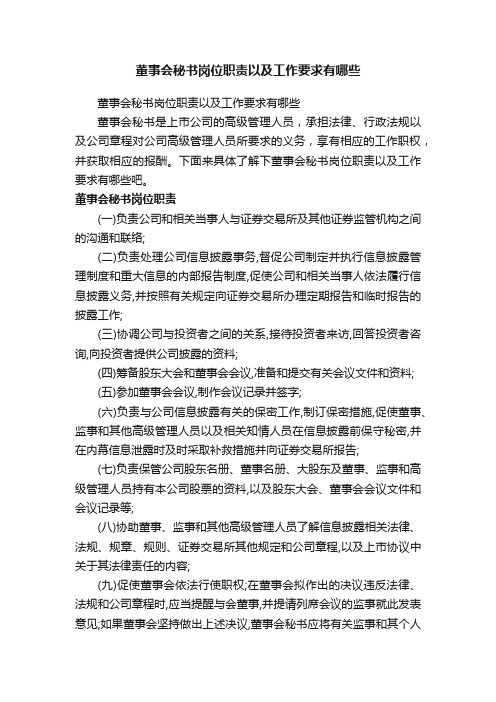 董事会秘书岗位职责以及工作要求有哪些

董事会秘书岗位职责以及工作要求有哪些

董事会秘书是上市公司的高级管理人员，承担法律、行政法规以及公司章程对公司高级管理人员所要求的义务，享有相应的工作职权，并获取相应的报酬。下面来具体了解下董事会秘书岗位职责以及工作要求有哪些吧。

董事会秘书岗位职责

(一)负责公司和相关当事人与证券交易所及其他证券监管机构之间的沟通和联络;

(二)负责处理公司信息披露事务,督促公司制定并执行信息披露管理制度和重大信息的内部报告制度,促使公司和相关当事人依法履行信息披露义务,并按照有关规定向证券交易所办理定期报告和临时报告的披露工作;

(三)协调公司与投资者之间的关系,接待投资者来访,回答投资者咨询,向投资者提供公司披露的资料;

(四)筹备股东大会和董事会会议,准备和提交有关会议文件和资料;

(五)参加董事会会议,制作会议记录并签字;

(六)负责与公司信息披露有关的保密工作,制订保密措施,促使董事、监事和其他高级管理人员以及相关知情人员在信息披露前保守秘密,并在内幕信息泄露时及时采取补救措施并向证券交易所报告;

(七)负责保管公司股东名册、董事名册、大股东及董事、监事和高级管理人员持有本公司股票的资料,以及股东大会、董事会会议文件和会议记录等;

(八)协助董事、监事和其他高级管理人员了解信息披露相关法律、法规、规章、规则、证券交易所其他规定和公司章程,以及上市协议中关于其法律责任的内容;

(九)促使董事会依法行使职权;在董事会拟作出的决议违反法律、法规和公司章程时,应当提醒与会董事,并提请列席会议的监事就此发表意见;如果董事会坚持做出上述决议,董事会秘书应将有关监事和其个人